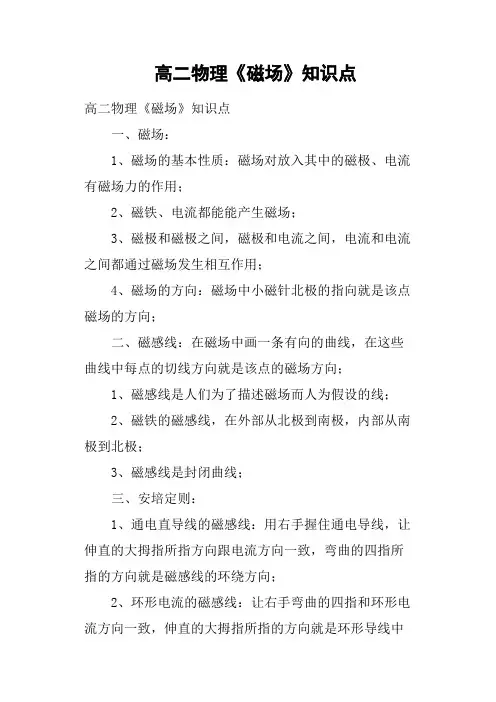 高二物理《磁场》知识点

高二物理《磁场》知识点

一、磁场：

1、磁场的基本性质：磁场对放入其中的磁极、电流有磁场力的作用；

2、磁铁、电流都能能产生磁场；

3、磁极和磁极之间，磁极和电流之间，电流和电流之间都通过磁场发生相互作用；

4、磁场的方向：磁场中小磁针北极的指向就是该点磁场的方向；

二、磁感线：在磁场中画一条有向的曲线，在这些曲线中每点的切线方向就是该点的磁场方向；

1、磁感线是人们为了描述磁场而人为假设的线；

2、磁铁的磁感线，在外部从北极到南极，内部从南极到北极；

3、磁感线是封闭曲线；

三、安培定则：

1、通电直导线的磁感线：用右手握住通电导线，让伸直的大拇指所指方向跟电流方向一致，弯曲的四指所指的方向就是磁感线的环绕方向；

2、环形电流的磁感线：让右手弯曲的四指和环形电流方向一致，伸直的大拇指所指的方向就是环形导线中